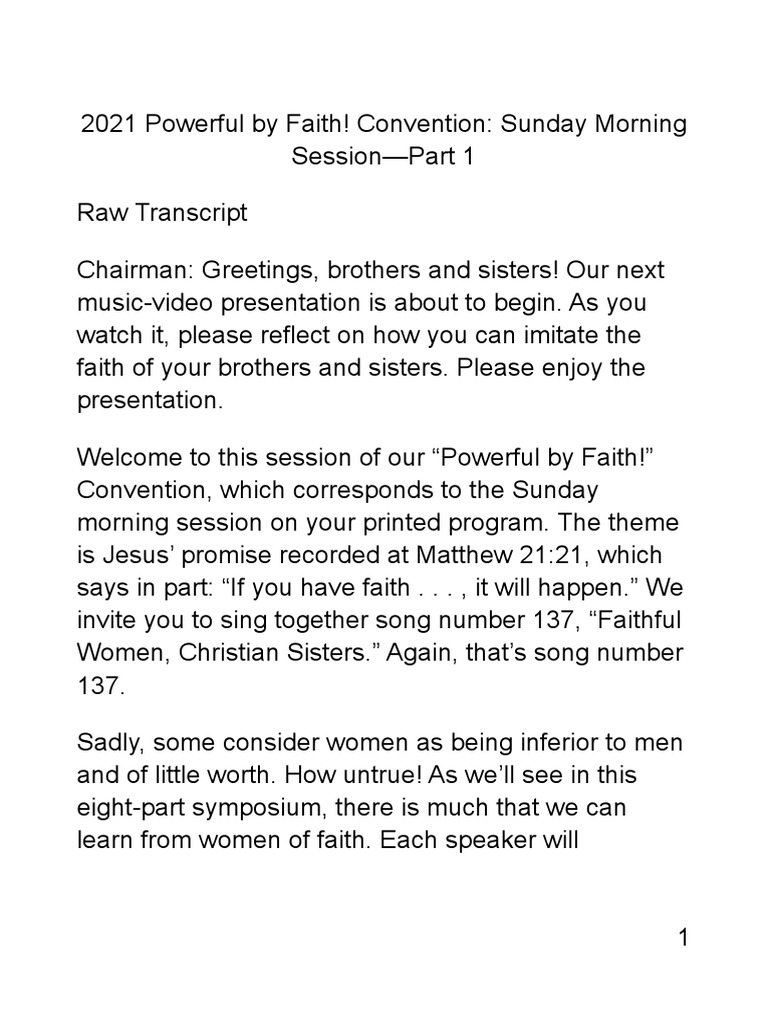 2021 Powerful by Faith! Convention: Sunday Morning Session—Part 1

Raw Transcript

Chairman: Greetings, brothers and sisters! Our next music-video presentation is about to begin. As you watch it, please reflect on how you can imitate the faith of your brothers and sisters. Please enjoy the presentation.

Welcome to this session of our “Powerful by Faith!” Convention, which corresponds to the Sunday morning session on your printed program. The theme is Jesus’ promise recorded at Matthew 21:21, which says in part: “If you have faith . . . , it will happen.” We invite you to sing together song number 137, “Faithful Women, Christian Sisters.” Again, that’s song number 137.

Sadly, some consider women as being inferior to men and of little worth. How untrue! As we’ll see in this eight-part symposium, there is much that we can learn from women of faith. Each speaker will

1